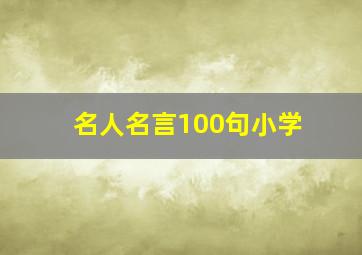 名人名言100句小学